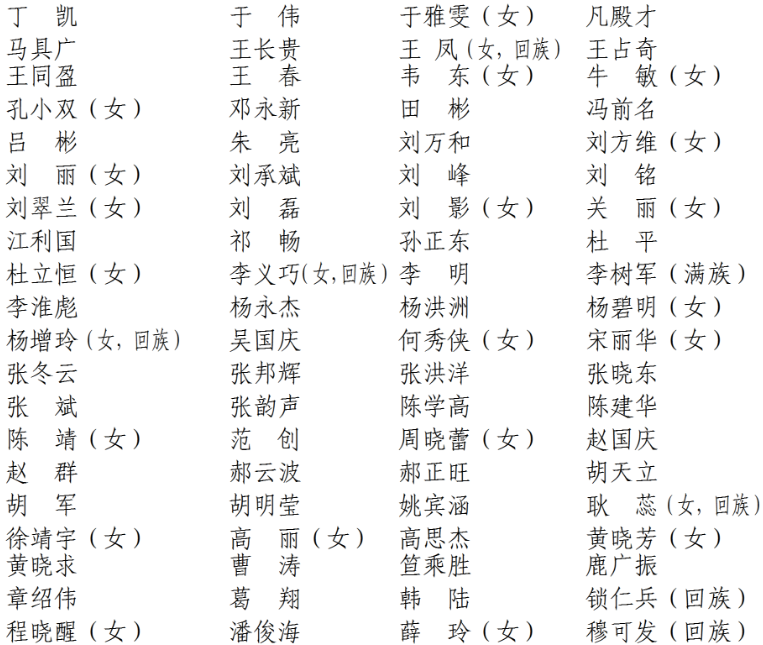 丁　凯　于　伟　于雅雯（女）　凡殿才
马具广　王长贵　王　凤（女，回族）　王占奇
王同盈　王　春　韦　东（女）　牛　敏（女）
孔小双（女）　邓永新　田　彬　冯前名
吕　彬　朱　亮　刘万和　刘方维（女）
刘　丽（女）　刘承斌　刘　峰　刘　铭
刘翠兰（女）　刘　磊　刘　影（女）　关　丽（女）
江利国　祁　畅　孙正东　杜　平
杜立恒（女）　李义巧（女，回族）　李　明　李树军（满族）
李淮彪　杨永杰　杨洪洲　杨碧明（女）
杨增玲（女，回族）　吴国庆　何秀侠（女）　宋丽华（女）
张冬云　张邦辉　张洪洋　张晓东
张　斌　张韵声　陈学高　陈建华
陈　靖（女）　范　创　周晓蕾（女）　赵国庆
赵　群　郝云波　郝正旺　胡天立
胡　军　胡明莹　姚宾涵　耿　蕊（女，回族）
徐靖宇（女）　高　丽（女）　高思杰　黄晓芳（女）
黄晓求　曹　涛　笪乘胜　鹿广振
章绍伟　葛　翔　韩　陆　锁仁兵（回族）
程晓醒（女）　潘俊海　薛　玲（女）　穆可发（回族）